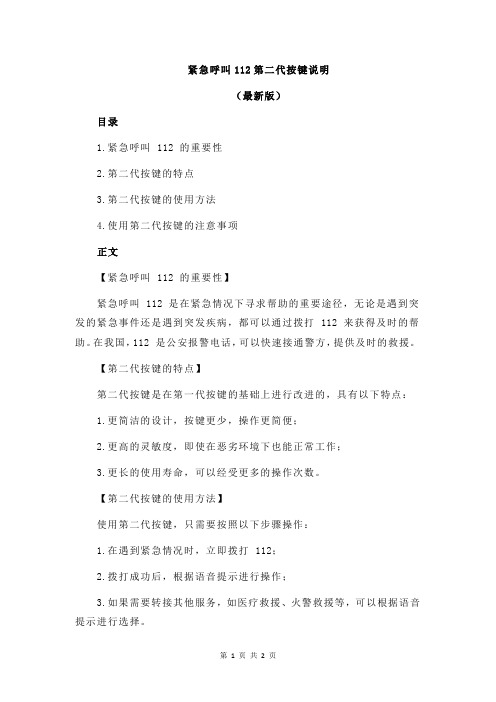 紧急呼叫 112 第二代按键说明

（最新版）

目录

1.紧急呼叫 112 的重要性

2.第二代按键的特点

3.第二代按键的使用方法

4.使用第二代按键的注意事项

正文

【紧急呼叫 112 的重要性】

紧急呼叫 112 是在紧急情况下寻求帮助的重要途径，无论是遇到突发的紧急事件还是遇到突发疾病，都可以通过拨打 112 来获得及时的帮助。在我国，112 是公安报警电话，可以快速接通警方，提供及时的救援。

【第二代按键的特点】

第二代按键是在第一代按键的基础上进行改进的，具有以下特点：

1.更简洁的设计，按键更少，操作更简便；

2.更高的灵敏度，即使在恶劣环境下也能正常工作；

3.更长的使用寿命，可以经受更多的操作次数。

【第二代按键的使用方法】

使用第二代按键，只需要按照以下步骤操作：

1.在遇到紧急情况时，立即拨打 112；

2.拨打成功后，根据语音提示进行操作；

3.如果需要转接其他服务，如医疗救援、火警救援等，可以根据语音提示进行选择。

第 1 页 共 2 页